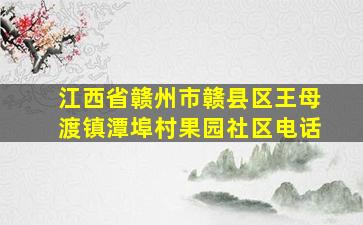 江西省赣州市赣县区王母渡镇潭埠村果园社区电话